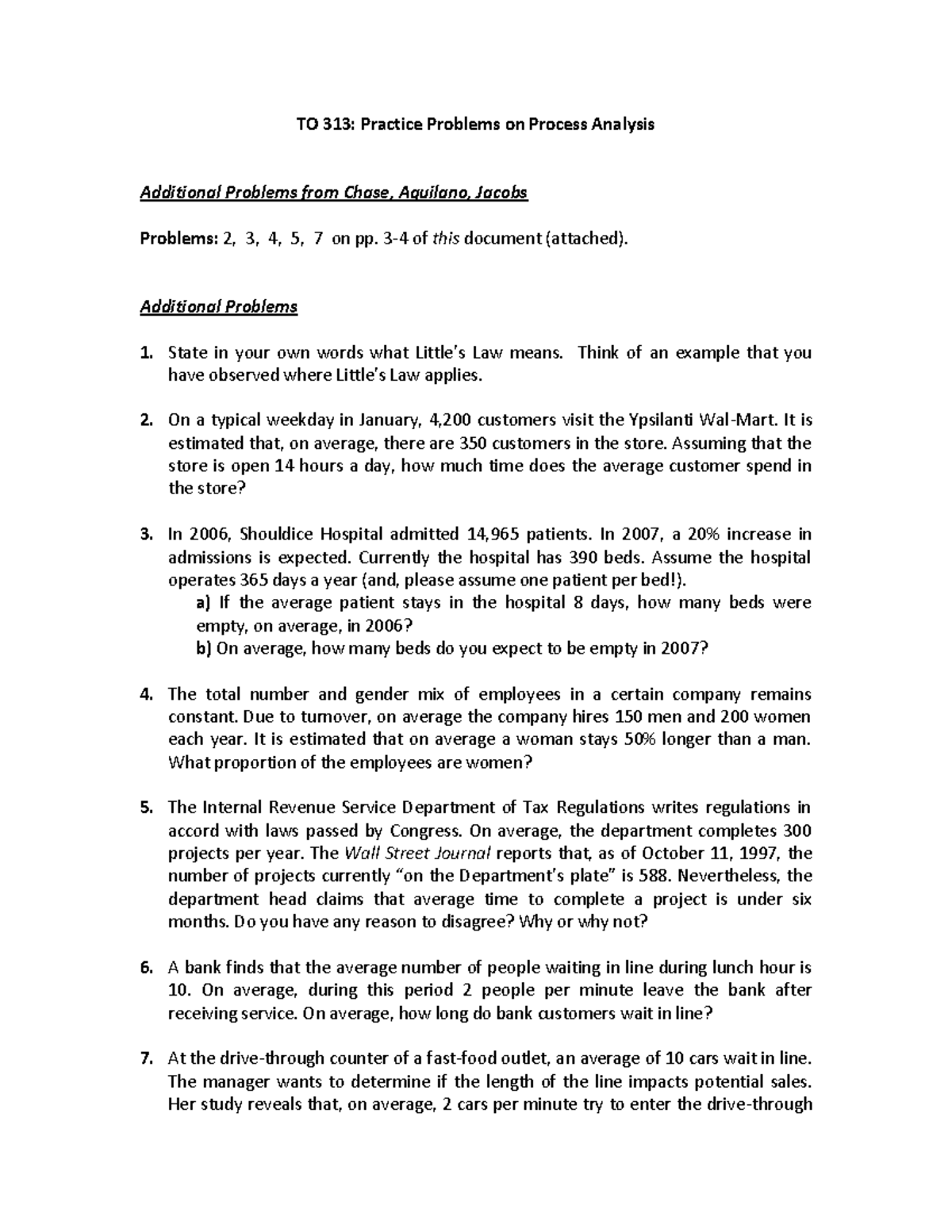 TO 313: Practice Problems on Process Analysis

Additional Problems from Chase, Aquilano, Jacobs

Problems: 2, 3, 4, 5, 7 on pp. 3-4 of this document (attached).

Additional Problems

1. State in your own words what Little's Law means. Think of an example that you have observed where Little's Law applies.

2. On a typical weekday in January, 4,200 customers visit the Ypsilanti Wal-Mart. It is estimated that, on average, there are 350 customers in the store. Assuming that the store is open 14 hours a day, how much time does the average customer spend in the store?

3. In 2006, Shouldice Hospital admitted 14,965 patients. In 2007, a 20% increase in admissions is expected. Currently the hospital has 390 beds. Assume the hospital operates 365 days a year (and, please assume one patient per bed!).
a) If the average patient stays in the hospital 8 days, how many beds were empty, on average, in 2006?
b) On average, how many beds do you expect to be empty in 2007?

4. The total number and gender mix of employees in a certain company remains constant. Due to turnover, on average the company hires 150 men and 200 women each year. It is estimated that on average a woman stays 50% longer than a man. What proportion of the employees are women?

5. The Internal Revenue Service Department of Tax Regulations writes regulations in accord with laws passed by Congress. On average, the department completes 300 projects per year. The Wall Street Journal reports that, as of October 11, 1997, the number of projects currently "on the Department's plate" is 588. Nevertheless, the department head claims that average time to complete a project is under six months. Do you have any reason to disagree? Why or why not?

6. A bank finds that the average number of people waiting in line during lunch hour is 10. On average, during this period 2 people per minute leave the bank after receiving service. On average, how long do bank customers wait in line?

7. At the drive-through counter of a fast-food outlet, an average of 10 cars wait in line. The manager wants to determine if the length of the line impacts potential sales. Her study reveals that, on average, 2 cars per minute try to enter the drive-through